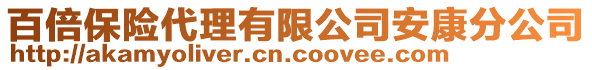 百倍保险代理有限公司安康分公司
http://akamyoliver.cn.coovee.com